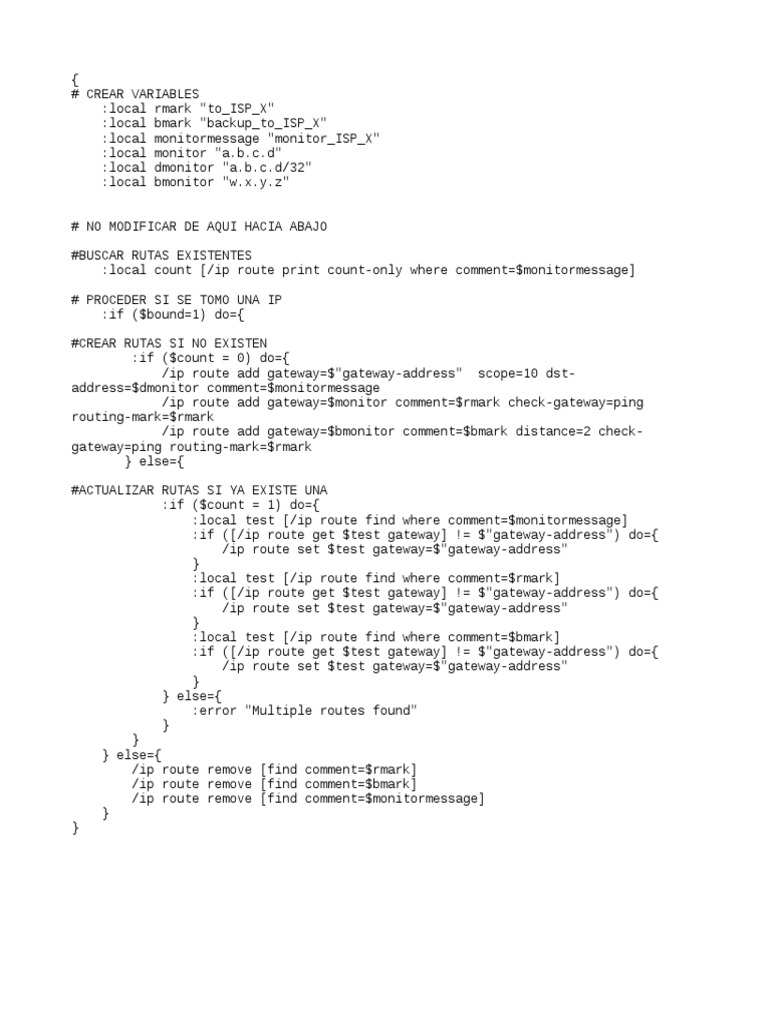 {
# CREAR VARIABLES
    :local rmark "to_ISP_X"
    :local bmark "backup_to_ISP_X"
    :local monitormessage "monitor_ISP_X"
    :local monitor "a.b.c.d"
    :local dmonitor "a.b.c.d/32"
    :local bmonitor "w.x.y.z"

# NO MODIFICAR DE AQUI HACIA ABAJO

#BUSCAR RUTAS EXISTENTES
    :local count [/ip route print count-only where comment=$monitormessage]

# PROCEDER SI SE TOMO UNA IP
    :if ($bound=1) do={

#CREAR RUTAS SI NO EXISTEN
        :if ($count = 0) do={
            /ip route add gateway=$"gateway-address"  scope=10 dst-address=$dmonitor comment=$monitormessage
            /ip route add gateway=$monitor comment=$rmark check-gateway=ping routing-mark=$rmark
            /ip route add gateway=$bmonitor comment=$bmark distance=2 check-gateway=ping routing-mark=$rmark
        } else={

#ACTUALIZAR RUTAS SI YA EXISTE UNA
            :if ($count = 1) do={
                :local test [/ip route find where comment=$monitormessage]
                :if ([/ip route get $test gateway] != $"gateway-address") do={
                    /ip route set $test gateway=$"gateway-address"
                }
                :local test [/ip route find where comment=$rmark]
                :if ([/ip route get $test gateway] != $"gateway-address") do={
                    /ip route set $test gateway=$"gateway-address"
                }
                :local test [/ip route find where comment=$bmark]
                :if ([/ip route get $test gateway] != $"gateway-address") do={
                    /ip route set $test gateway=$"gateway-address"
                }
            } else={
                :error "Multiple routes found"
            }
        }
    } else={
        /ip route remove [find comment=$rmark]
        /ip route remove [find comment=$bmark]
        /ip route remove [find comment=$monitormessage]
    }
}